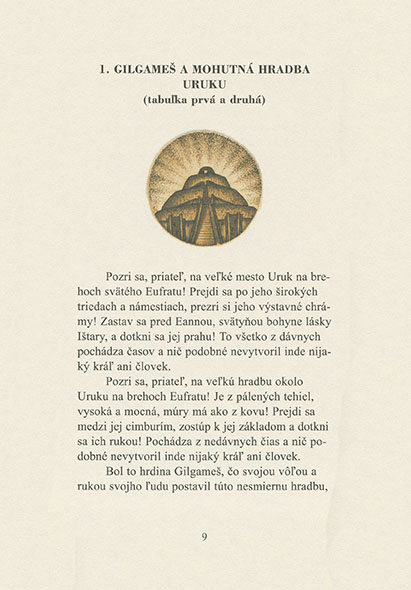 1. GILGAMEŠ A MOHUTNÁ HRADBA URUKU
(tabuľka prvá a druhá)

Pozri sa, priateľ, na veľké mesto Uruk na brehoch svätého Eufratu! Prejdi sa po jeho širokých triedach a námestiach, prezri si jeho výstavné chrámy! Zastav sa pred Eannou, svätyňou bohyne lásky Ištary, a dotkni sa jej prahu! To všetko z dávnych pochádza časov a nič podobné nevytvoril inde nijaký kráľ ani človek.

Pozri sa, priateľ, na veľkú hradbu okolo Uruku na brehoch Eufratu! Je z pálených tehiel, vysoká a mocná, múry má ako z kovu! Prejdi sa medzi jej cimburím, zostúp k jej základom a dotkni sa ich rukou! Pochádza z nedávnych čias a nič podobné nevytvoril inde nijaký kráľ ani človek.

Bol to hrdina Gilgameš, čo svojou vôľou a rukou svojho ľudu postavil túto nesmiernu hradbu,

9